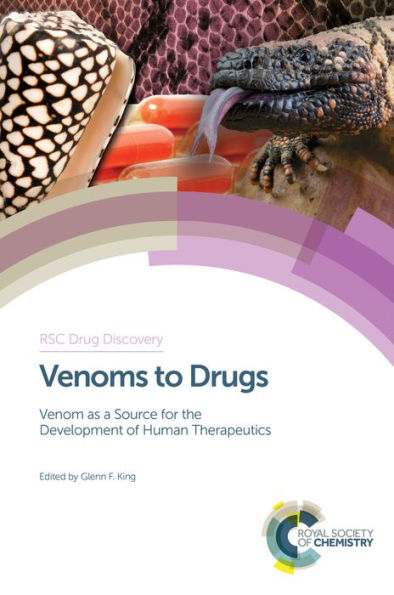 RSC Drug Discovery

Venoms to Drugs

Venom as a Source for the Development of Human Therapeutics

Edited by Glenn F. King

ROYAL SOCIETY OF CHEMISTRY